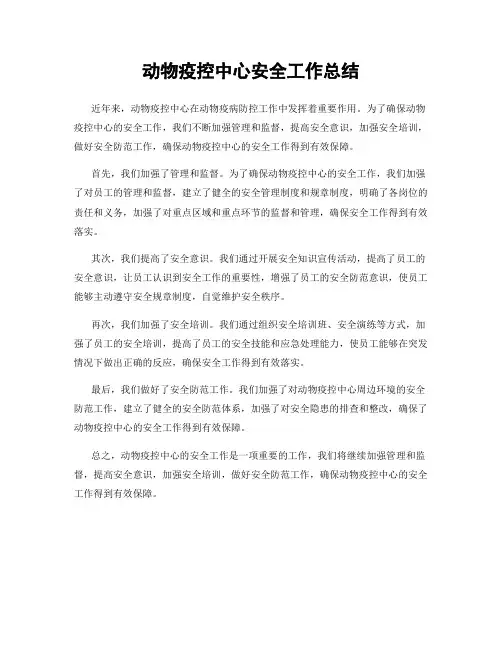 动物疫控中心安全工作总结

近年来，动物疫控中心在动物疫病防控工作中发挥着重要作用。为了确保动物疫控中心的安全工作，我们不断加强管理和监督，提高安全意识，加强安全培训，做好安全防范工作，确保动物疫控中心的安全工作得到有效保障。

首先，我们加强了管理和监督。为了确保动物疫控中心的安全工作，我们加强了对员工的管理和监督，建立了健全的安全管理制度和规章制度，明确了各岗位的责任和义务，加强了对重点区域和重点环节的监督和管理，确保安全工作得到有效落实。

其次，我们提高了安全意识。我们通过开展安全知识宣传活动，提高了员工的安全意识，让员工认识到安全工作的重要性，增强了员工的安全防范意识，使员工能够主动遵守安全规章制度，自觉维护安全秩序。

再次，我们加强了安全培训。我们通过组织安全培训班、安全演练等方式，加强了员工的安全培训，提高了员工的安全技能和应急处理能力，使员工能够在突发情况下做出正确的反应，确保安全工作得到有效落实。

最后，我们做好了安全防范工作。我们加强了对动物疫控中心周边环境的安全防范工作，建立了健全的安全防范体系，加强了对安全隐患的排查和整改，确保了动物疫控中心的安全工作得到有效保障。

总之，动物疫控中心的安全工作是一项重要的工作，我们将继续加强管理和监督，提高安全意识，加强安全培训，做好安全防范工作，确保动物疫控中心的安全工作得到有效保障。